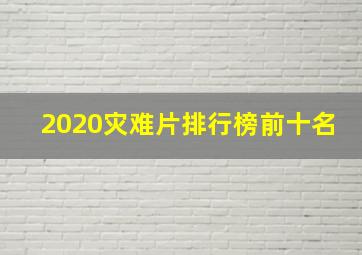 2020灾难片排行榜前十名